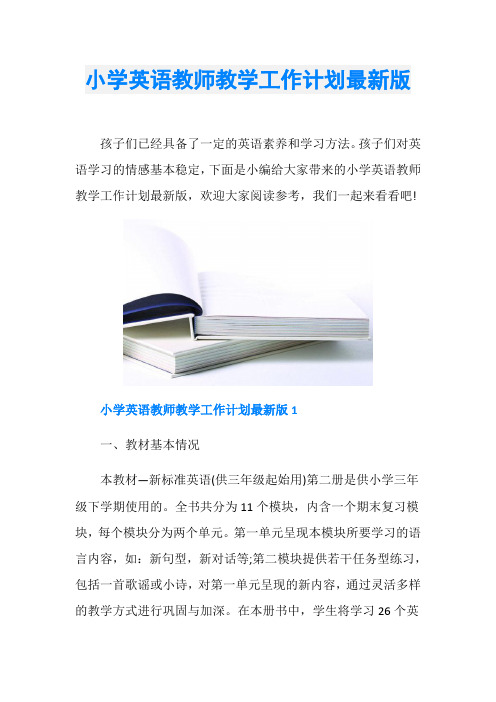 小学英语教师教学工作计划最新版

孩子们已经具备了一定的英语素养和学习方法。孩子们对英语学习的情感基本稳定，下面是小编给大家带来的小学英语教师教学工作计划最新版，欢迎大家阅读参考，我们一起来看看吧!

小学英语教师教学工作计划最新版 1

一、教材基本情况

本教材—新标准英语(供三年级起始用)第二册是供小学三年级下学期使用的。全书共分为 11 个模块，内含一个期末复习模块，每个模块分为两个单元。第一单元呈现本模块所要学习的语言内容，如：新句型，新对话等;第二模块提供若干任务型练习，包括一首歌谣或小诗，对第一单元呈现的新内容，通过灵活多样的教学方式进行巩固与加深。在本册书中，学生将学习 26 个英